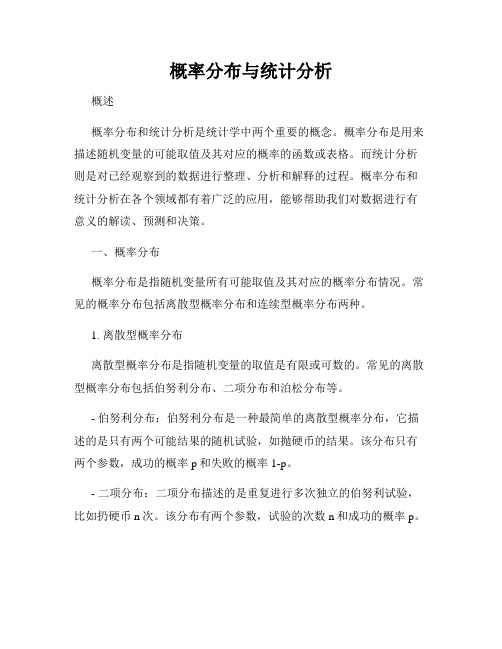 概率分布与统计分析

概述

概率分布和统计分析是统计学中两个重要的概念。概率分布是用来描述随机变量的可能取值及其对应的概率的函数或表格。而统计分析则是对已经观察到的数据进行整理、分析和解释的过程。概率分布和统计分析在各个领域都有着广泛的应用，能够帮助我们对数据进行有意义的解读、预测和决策。

一、概率分布

概率分布是指随机变量所有可能取值及其对应的概率分布情况。常见的概率分布包括离散型概率分布和连续型概率分布两种。

1. 离散型概率分布

离散型概率分布是指随机变量的取值是有限或可数的。常见的离散型概率分布包括伯努利分布、二项分布和泊松分布等。

- 伯努利分布：伯努利分布是一种最简单的离散型概率分布，它描述的是只有两个可能结果的随机试验，如抛硬币的结果。该分布只有两个参数，成功的概率 p 和失败的概率 1-p。

- 二项分布：二项分布描述的是重复进行多次独立的伯努利试验，比如扔硬币 n 次。该分布有两个参数，试验的次数 n 和成功的概率 p。